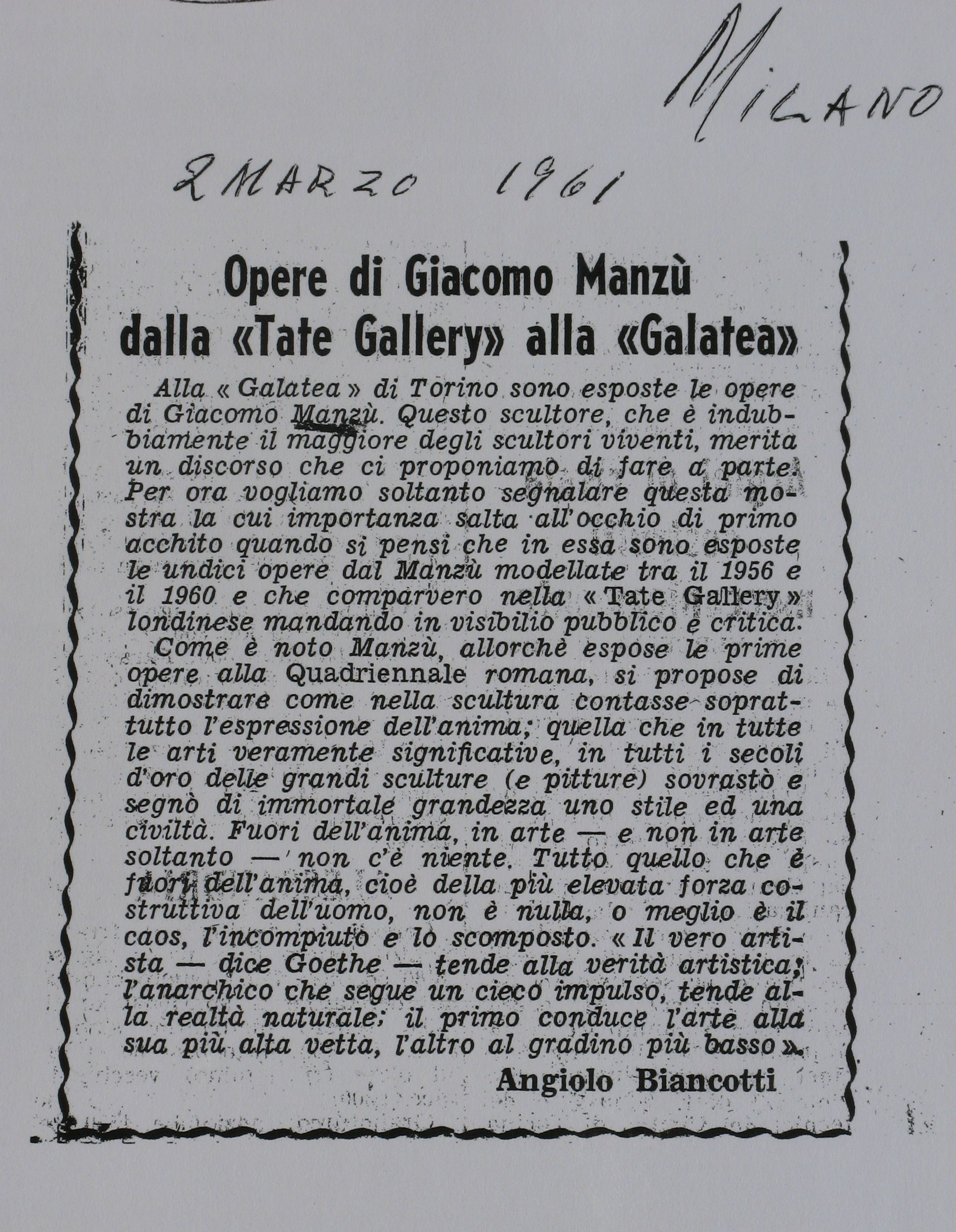 MILANO

2 MARZO 1961

Opere di Giacomo Manzù dalla «Tate Gallery» alla «Galatea»

Alla « Galatea » di Torino sono esposte le opere di Giacomo Manzù. Questo scultore, che è indubbiamente il maggiore degli scultori viventi, merita un discorso che ci proponiamo di fare a parte. Per ora vogliamo soltanto segnalare questa mostra la cui importanza salta all'occhio di primo acchito quando si pensi che in essa sono esposte le undici opere dal Manzù modellate tra il 1956 e il 1960 e che comparvero nella « Tate Gallery » londinese mandando in visibilio pubblico e critica.

Come è noto Manzù, allorchè espose le prime opere alla Quadriennale romana, si propose di dimostrare come nella scultura contasse soprattutto l'espressione dell'anima; quella che in tutte le arti veramente significative, in tutti i secoli d'oro delle grandi sculture (e pitture) sovrastò e segnò di immortale grandezza uno stile ed una civiltà. Fuori dell'anima, in arte — e non in arte soltanto — non c'è niente. Tutto quello che è fuori dell'anima, cioè della più elevata forza costruttiva dell'uomo, non è nulla, o meglio è il caos, l'incompiuto e lo scomposto. « Il vero artista — dice Goethe — tende alla verità artistica; l'anarchico che segue un cieco impulso, tende alla realtà naturale; il primo conduce l'arte alla sua più alta vetta, l'altro al gradino più basso ».

Angiolo Biancotti